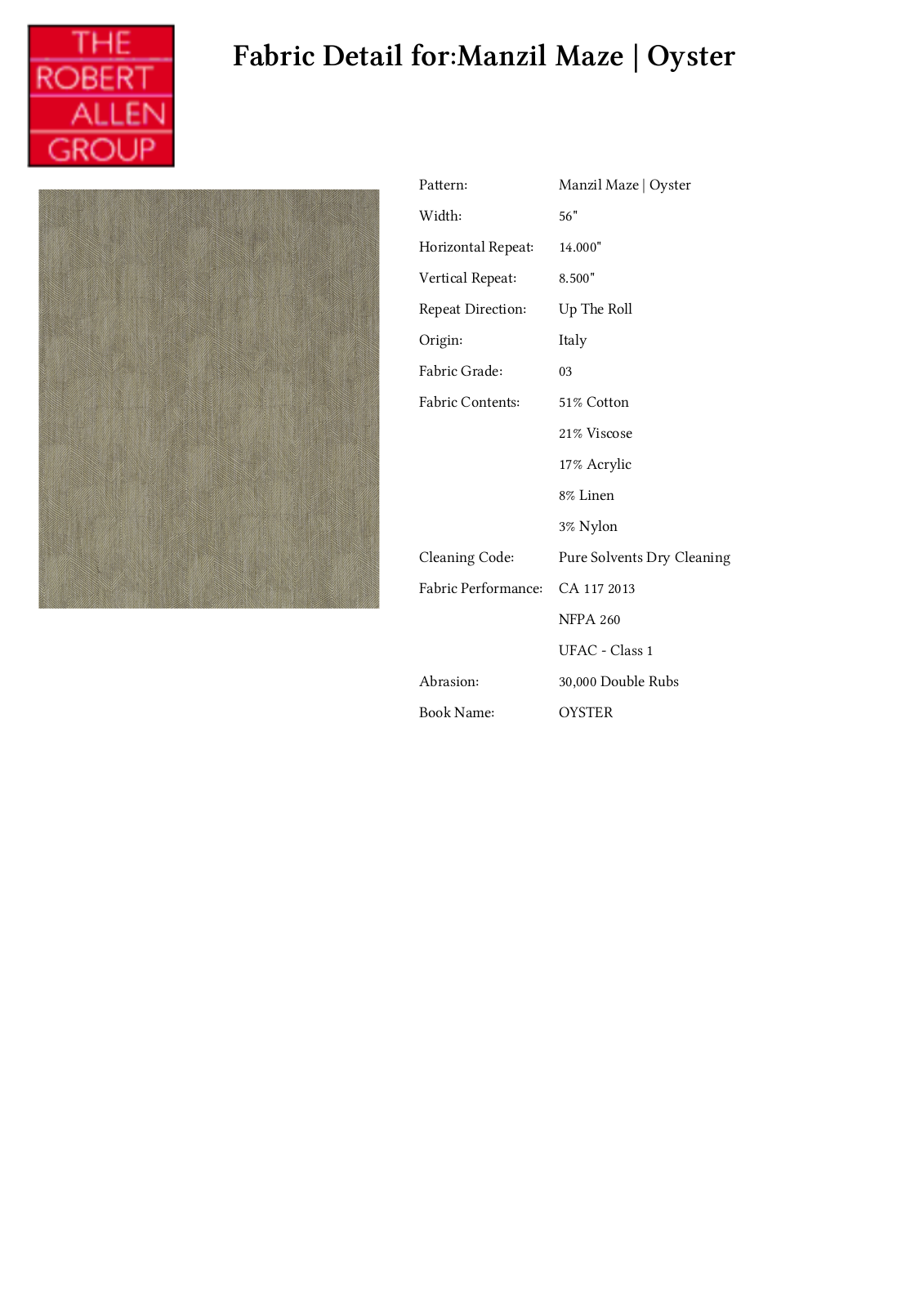 THE
ROBERT
ALLEN
GROUP

Fabric Detail for:Manzil Maze | Oyster

Pattern: Manzil Maze | Oyster
Width: 56"
Horizontal Repeat: 14.000"
Vertical Repeat: 8.500"
Repeat Direction: Up The Roll
Origin: Italy
Fabric Grade: 03
Fabric Contents: 51% Cotton
21% Viscose
17% Acrylic
8% Linen
3% Nylon
Cleaning Code: Pure Solvents Dry Cleaning
Fabric Performance: CA 117 2013
NFPA 260
UFAC - Class 1
Abrasion: 30,000 Double Rubs
Book Name: OYSTER